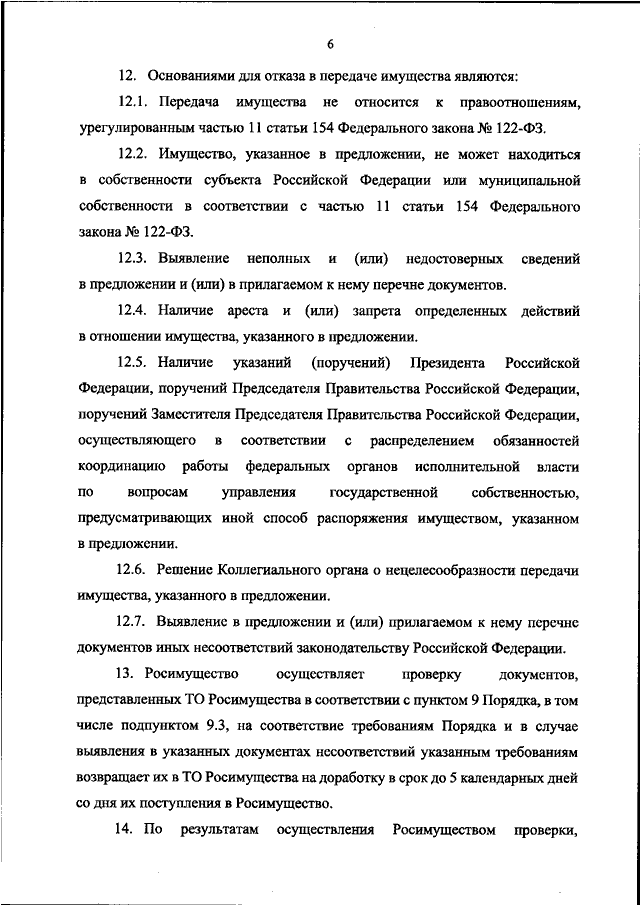 6

12. Основаниями для отказа в передаче имущества являются:

12.1. Передача имущества не относится к правоотношениям, урегулированным частью 11 статьи 154 Федерального закона № 122-ФЗ.

12.2. Имущество, указанное в предложении, не может находиться в собственности субъекта Российской Федерации или муниципальной собственности в соответствии с частью 11 статьи 154 Федерального закона № 122-ФЗ.

12.3. Выявление неполных и (или) недостоверных сведений в предложении и (или) в прилагаемом к нему перечне документов.

12.4. Наличие ареста и (или) запрета определенных действий в отношении имущества, указанного в предложении.

12.5. Наличие указаний (поручений) Президента Российской Федерации, поручений Председателя Правительства Российской Федерации, поручений Заместителя Председателя Правительства Российской Федерации, осуществляющего в соответствии с распределением обязанностей координацию работы федеральных органов исполнительной власти по вопросам управления государственной собственностью, предусматривающих иной способ распоряжения имуществом, указанном в предложении.

12.6. Решение Коллегиального органа о нецелесообразности передачи имущества, указанного в предложении.

12.7. Выявление в предложении и (или) прилагаемом к нему перечне документов иных несоответствий законодательству Российской Федерации.

13. Росимущество осуществляет проверку документов, представленных ТО Росимущества в соответствии с пунктом 9 Порядка, в том числе подпунктом 9.3, на соответствие требованиям Порядка и в случае выявления в указанных документах несоответствий указанным требованиям возвращает их в ТО Росимущества на доработку в срок до 5 календарных дней со дня их поступления в Росимущество.

14. По результатам осуществления Росимуществом проверки,